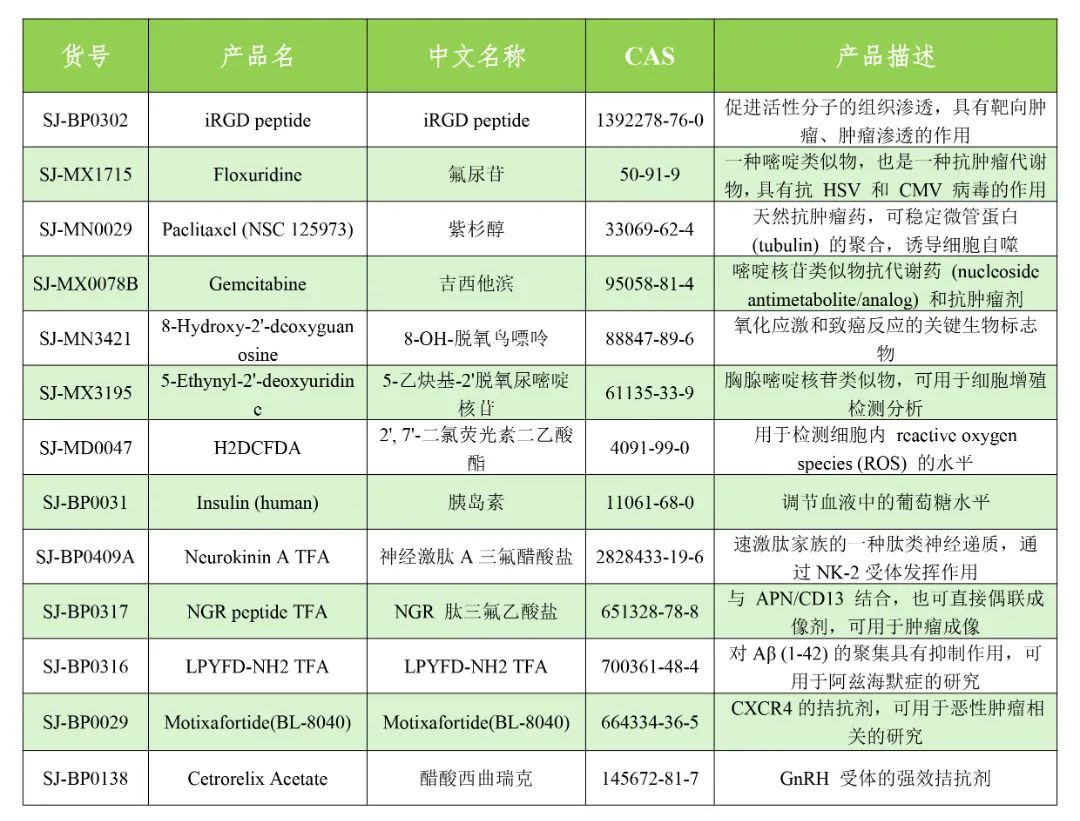 | 货号 | 产品名 | 中文名称 | CAS | 产品描述 |
|---|---|---|---|---|
| SJ-BP0302 | iRGD peptide | iRGD peptide | 1392278-76-0 | 促进活性分子的组织渗透，具有靶向肿瘤、肿瘤渗透的作用 |
| SJ-MX1715 | Floxuridine | 氟尿苷 | 50-91-9 | 一种嘧啶类似物，也是一种抗肿瘤代谢物，具有抗 HSV 和 CMV 病毒的作用 |
| SJ-MN0029 | Paclitaxel (NSC 125973) | 紫杉醇 | 33069-62-4 | 天然抗肿瘤药，可稳定微管蛋白 (tubulin) 的聚合，诱导细胞自噬 |
| SJ-MX0078B | Gemcitabine | 吉西他滨 | 95058-81-4 | 嘧啶核苷类似物抗代谢药 (nucleoside antimetabolite/analog) 和抗肿瘤剂 |
| SJ-MN3421 | 8-Hydroxy-2'-deoxyguanosine | 8-OH-脱氧鸟嘌呤 | 88847-89-6 | 氧化应激和致癌反应的关键生物标志物 |
| SJ-MX3195 | 5-Ethynyl-2'-deoxyuridine | 5-乙炔基-2'脱氧尿嘧啶核苷 | 61135-33-9 | 胸腺嘧啶核苷类似物，可用于细胞增殖检测分析 |
| SJ-MD0047 | H2DCFDA | 2', 7'-二氯荧光素二乙酸酯 | 4091-99-0 | 用于检测细胞内 reactive oxygen species (ROS) 的水平 |
| SJ-BP0031 | Insulin (human) | 胰岛素 | 11061-68-0 | 调节血液中的葡萄糖水平 |
| SJ-BP0409A | Neurokinin A TFA | 神经激肽 A 三氟醋酸盐 | 2828433-19-6 | 速激肽家族的一种肽类神经递质，通过 NK-2 受体发挥作用 |
| SJ-BP0317 | NGR peptide TFA | NGR 肽三氟乙酸盐 | 651328-78-8 | 与 APN/CD13 结合，也可直接偶联成像剂，可用于肿瘤成像 |
| SJ-BP0316 | LPYFD-NH2 TFA | LPYFD-NH2 TFA | 700361-48-4 | 对 Aβ (1-42) 的聚集具有抑制作用，可用于阿兹海默症的研究 |
| SJ-BP0029 | Motixafortide(BL-8040) | Motixafortide(BL-8040) | 664334-36-5 | CXCR4 的拮抗剂，可用于恶性肿瘤相关的研究 |
| SJ-BP0138 | Cetrorelix Acetate | 醋酸西曲瑞克 | 145672-81-7 | GnRH 受体的强效拮抗剂 |